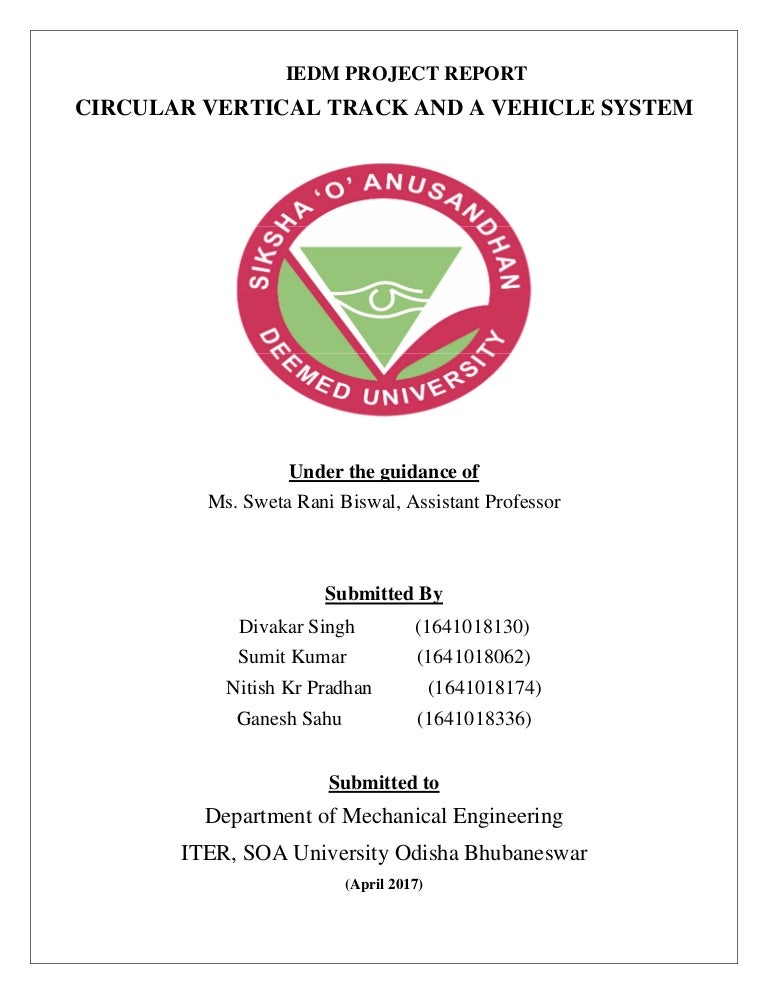 IEDM PROJECT REPORT

CIRCULAR VERTICAL TRACK AND A VEHICLE SYSTEM

SIKSHA 'O' ANUSANDHAN
DEEMED UNIVERSITY

Under the guidance of

Ms. Sweta Rani Biswal, Assistant Professor

Submitted By

Divakar Singh (1641018130)
Sumit Kumar (1641018062)
Nitish Kr Pradhan (1641018174)
Ganesh Sahu (1641018336)

Submitted to

Department of Mechanical Engineering

ITER, SOA University Odisha Bhubaneswar

(April 2017)